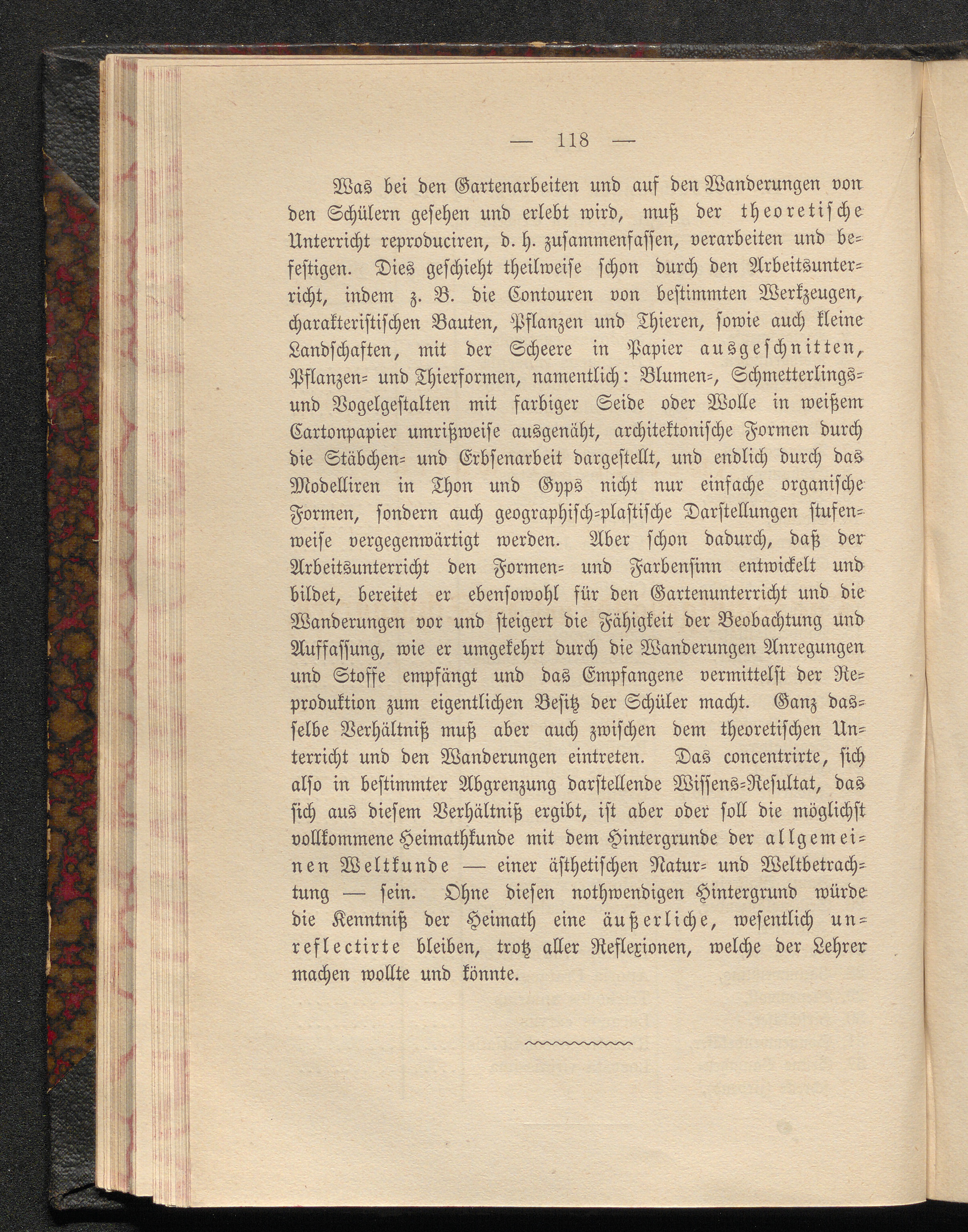 — 118 —

Was bei den Gartenarbeiten und auf den Wanderungen von den Schülern gesehen und erlebt wird, muß der theoretische Unterricht reproduciren, d. h. zusammenfassen, verarbeiten und befestigen. Dies geschieht theilweise schon durch den Arbeitsunterricht, indem z. B. die Contouren von bestimmten Werkzeugen, charakteristischen Bauten, Pflanzen und Thieren, sowie auch kleine Landschaften, mit der Scheere in Papier ausgeschnitten, Pflanzen- und Thierformen, namentlich: Blumen-, Schmetterlings- und Vogelgestalten mit farbiger Seide oder Wolle in weißem Cartonpapier umrißweise ausgenäht, architektonische Formen durch die Stäbchen- und Erbsenarbeit dargestellt, und endlich durch das Modelliren in Thon und Gyps nicht nur einfache organische Formen, sondern auch geographisch-plastische Darstellungen stufenweise vergegenwärtigt werden. Aber schon dadurch, daß der Arbeitsunterricht den Formen- und Farbensinn entwickelt und bildet, bereitet er ebensowohl für den Gartenunterricht und die Wanderungen vor und steigert die Fähigkeit der Beobachtung und Auffassung, wie er umgekehrt durch die Wanderungen Anregungen und Stoffe empfängt und das Empfangene vermittelst der Reproduktion zum eigentlichen Besitz der Schüler macht. Ganz dasselbe Verhältniß muß aber auch zwischen dem theoretischen Unterricht und den Wanderungen eintreten. Das concentrirte, sich also in bestimmter Abgrenzung darstellende Wissens-Resultat, das sich aus diesem Verhältniß ergibt, ist aber oder soll die möglichst vollkommene Heimathkunde mit dem Hintergrunde der allgemeinen Weltkunde — einer ästhetischen Natur- und Weltbetrachtung — sein. Ohne diesen nothwendigen Hintergrund würde die Kenntniß der Heimath eine äußerliche, wesentlich unreflectirte bleiben, trotz aller Reflexionen, welche der Lehrer machen wollte und könnte.